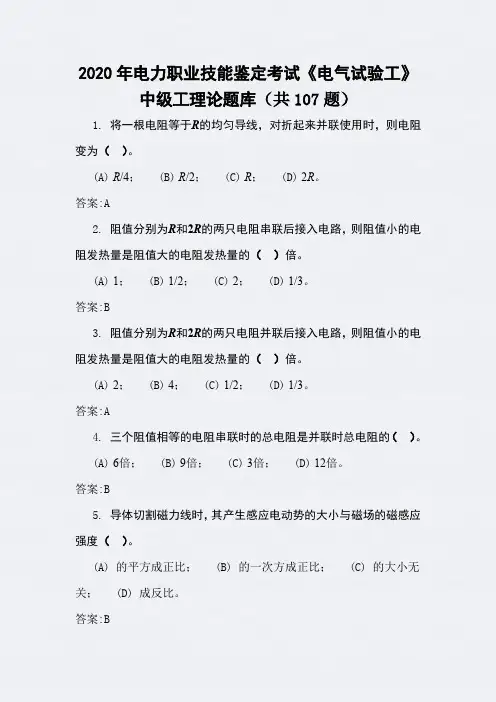 2020年电力职业技能鉴定考试《电气试验工》中级工理论题库（共107题）

1. 将一根电阻等于$R$的均匀导线，对折起来并联使用时，则电阻变为（ ）。

(A) $R/4$；　(B) $R/2$；　(C) $R$；　(D) $2R$。

答案:A

2. 阻值分别为$R$和$2R$的两只电阻串联后接入电路，则阻值小的电阻发热量是阻值大的电阻发热量的（ ）倍。

(A) 1；　(B) 1/2；　(C) 2；　(D) 1/3。

答案:B

3. 阻值分别为$R$和$2R$的两只电阻并联后接入电路，则阻值小的电阻发热量是阻值大的电阻发热量的（ ）倍。

(A) 2；　(B) 4；　(C) 1/2；　(D) 1/3。

答案:A

4. 三个阻值相等的电阻串联时的总电阻是并联时总电阻的（ ）。

(A) 6倍；　(B) 9倍；　(C) 3倍；　(D) 12倍。

答案:B

5. 导体切割磁力线时，其产生感应电动势的大小与磁场的磁感应强度（ ）。

(A) 的平方成正比；　(B) 的一次方成正比；　(C) 的大小无关；　(D) 成反比。

答案:B